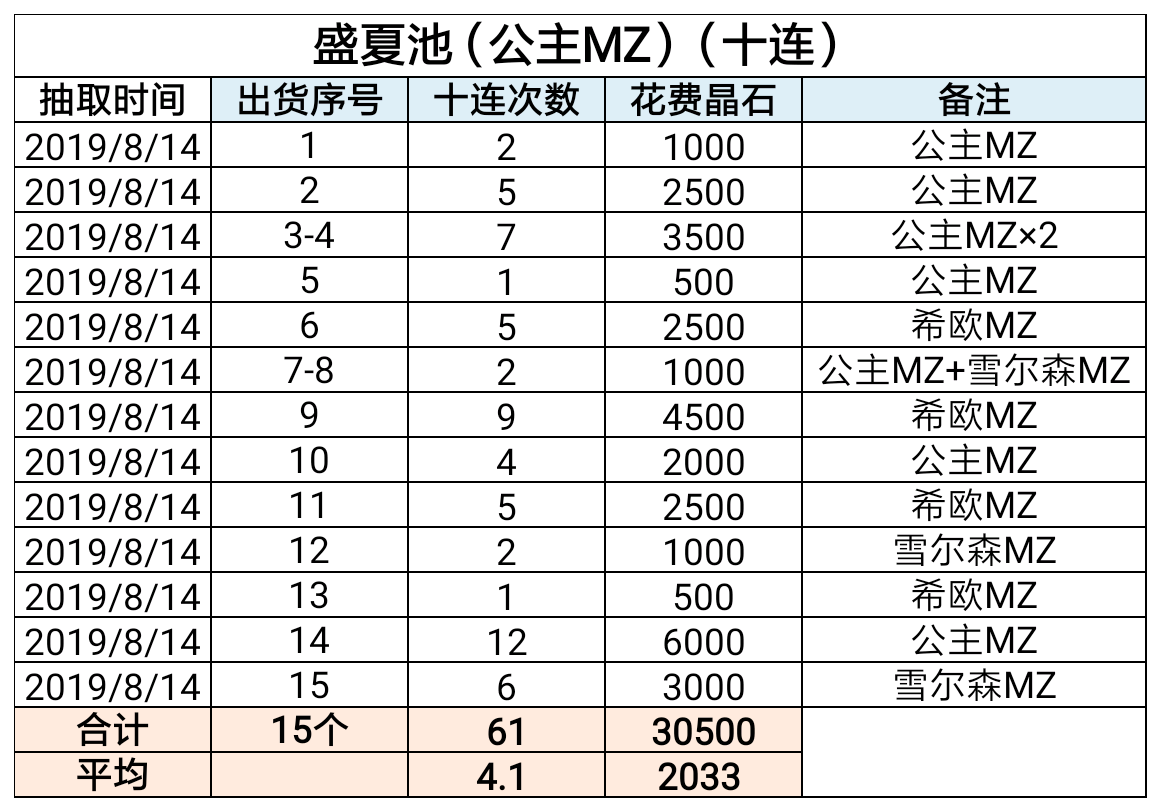 盛夏池（公主MZ）（十连）

| 抽取时间 | 出货序号 | 十连次数 | 花费晶石 | 备注 |
|---|---|---|---|---|
| 2019/8/14 | 1 | 2 | 1000 | 公主MZ |
| 2019/8/14 | 2 | 5 | 2500 | 公主MZ |
| 2019/8/14 | 3-4 | 7 | 3500 | 公主MZ×2 |
| 2019/8/14 | 5 | 1 | 500 | 公主MZ |
| 2019/8/14 | 6 | 5 | 2500 | 希欧MZ |
| 2019/8/14 | 7-8 | 2 | 1000 | 公主MZ+雪尔森MZ |
| 2019/8/14 | 9 | 9 | 4500 | 希欧MZ |
| 2019/8/14 | 10 | 4 | 2000 | 公主MZ |
| 2019/8/14 | 11 | 5 | 2500 | 希欧MZ |
| 2019/8/14 | 12 | 2 | 1000 | 雪尔森MZ |
| 2019/8/14 | 13 | 1 | 500 | 希欧MZ |
| 2019/8/14 | 14 | 12 | 6000 | 公主MZ |
| 2019/8/14 | 15 | 6 | 3000 | 雪尔森MZ |
| 合计 | 15个 | 61 | 30500 | |
| 平均 | | 4.1 | 2033 | |